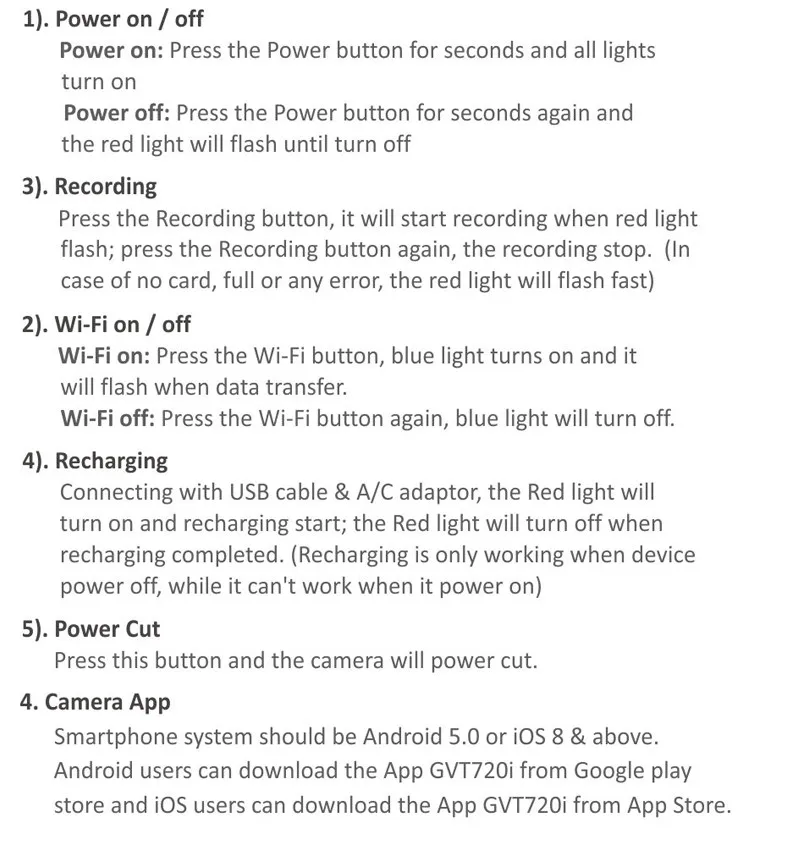 1). Power on / off
Power on: Press the Power button for seconds and all lights turn on
Power off: Press the Power button for seconds again and the red light will flash until turn off

3). Recording
Press the Recording button, it will start recording when red light flash; press the Recording button again, the recording stop. (In case of no card, full or any error, the red light will flash fast)

2). Wi-Fi on / off
Wi-Fi on: Press the Wi-Fi button, blue light turns on and it will flash when data transfer.
Wi-Fi off: Press the Wi-Fi button again, blue light will turn off.

4). Recharging
Connecting with USB cable & A/C adaptor, the Red light will turn on and recharging start; the Red light will turn off when recharging completed. (Recharging is only working when device power off, while it can't work when it power on)

5). Power Cut
Press this button and the camera will power cut.

4. Camera App
Smartphone system should be Android 5.0 or iOS 8 & above. Android users can download the App GVT720i from Google play store and iOS users can download the App GVT720i from App Store.